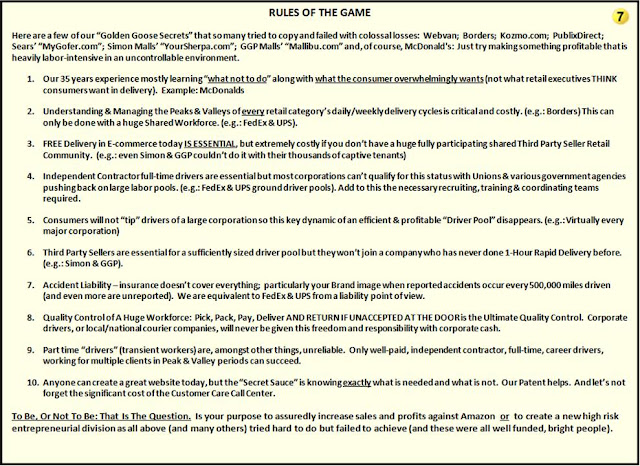 RULES OF THE GAME

7

Here are a few of our "Golden Goose Secrets" that so many tried to copy and failed with colossal losses: Webvan; Borders; Kozmo.com; PublixDirect; Sears' "MyGofer.com"; Simon Malls' "YourSherpa.com"; GGP Malls' "Mallibu.com" and, of course, McDonald's: Just try making something profitable that is heavily labor-intensive in an uncontrollable environment.

1. Our 35 years experience mostly learning "what not to do" along with what the consumer overwhelmingly wants (not what retail executives THINK consumers want in delivery). Example: McDonalds

2. Understanding & Managing the Peaks & Valleys of every retail category's daily/weekly delivery cycles is critical and costly. (e.g.: Borders) This can only be done with a huge Shared Workforce. (e.g.: FedEx & UPS).

3. FREE Delivery in E-commerce today IS ESSENTIAL, but extremely costly if you don't have a huge fully participating shared Third Party Seller Retail Community. (e.g.: even Simon & GGP couldn't do it with their thousands of captive tenants)

4. Independent Contractor full-time drivers are essential but most corporations can't qualify for this status with Unions & various government agencies pushing back on large labor pools. (e.g.: FedEx & UPS ground driver pools). Add to this the necessary recruiting, training & coordinating teams required.

5. Consumers will not "tip" drivers of a large corporation so this key dynamic of an efficient & profitable "Driver Pool" disappears. (e.g.: Virtually every major corporation)

6. Third Party Sellers are essential for a sufficiently sized driver pool but they won't join a company who has never done 1-Hour Rapid Delivery before. (e.g.: Simon & GGP).

7. Accident Liability – insurance doesn't cover everything; particularly your Brand image when reported accidents occur every 500,000 miles driven (and even more are unreported). We are equivalent to FedEx & UPS from a liability point of view.

8. Quality Control of A Huge Workforce: Pick, Pack, Pay, Deliver AND RETURN IF UNACCEPTED AT THE DOOR is the Ultimate Quality Control. Corporate drivers, or local/national courier companies, will never be given this freedom and responsibility with corporate cash.

9. Part time "drivers" (transient workers) are, amongst other things, unreliable. Only well-paid, independent contractor, full-time, career drivers, working for multiple clients in Peak & Valley periods can succeed.

10. Anyone can create a great website today, but the "Secret Sauce" is knowing exactly what is needed and what is not. Our Patent helps. And let's not forget the significant cost of the Customer Care Call Center.

To Be, Or Not To Be: That Is The Question. Is your purpose to assuredly increase sales and profits against Amazon or to create a new high risk entrepreneurial division as all above (and many others) tried hard to do but failed to achieve (and these were all well funded, bright people).